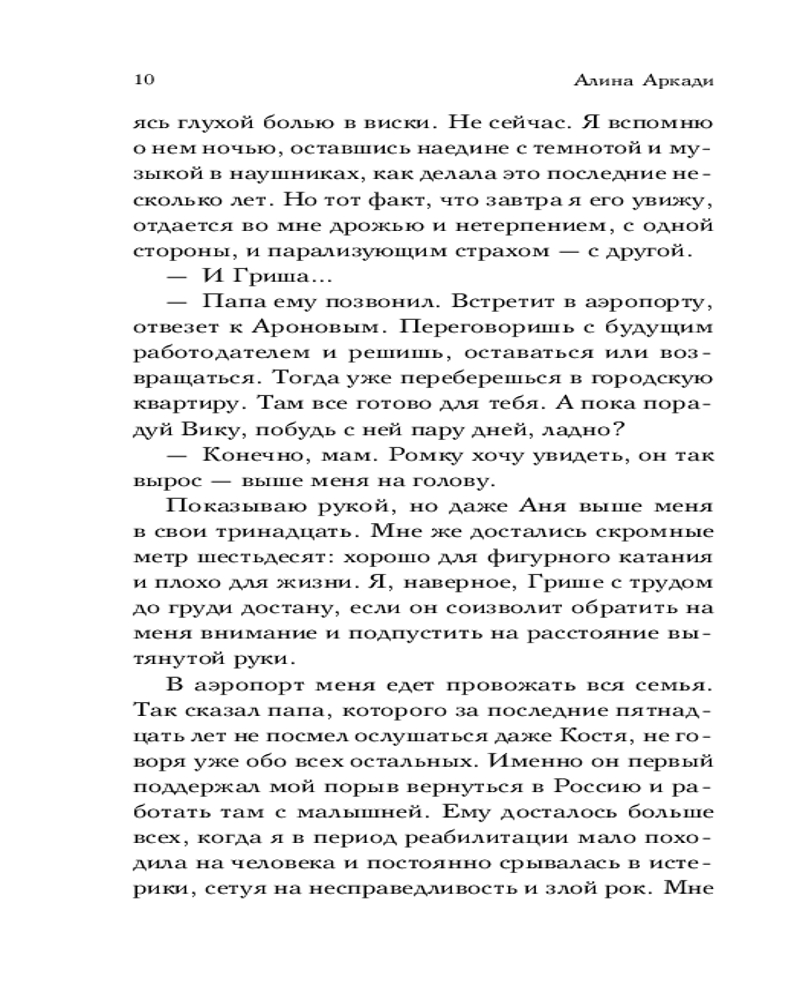 10 Алина Аркади

ясь глухой болью в виски. Не сейчас. Я вспомню о нем ночью, оставшись наедине с темнотой и музыкой в наушниках, как делала это последние несколько лет. Но тот факт, что завтра я его увижу, отдается во мне дрожью и нетерпением, с одной стороны, и парализующим страхом — с другой.

— И Гриша...

— Папа ему позвонил. Встретит в аэропорту, отвезет к Ароновым. Переговоришь с будущим работодателем и решишь, оставаться или возвращаться. Тогда уже переберешься в городскую квартиру. Там все готово для тебя. А пока порадуй Вику, побудь с ней пару дней, ладно?

— Конечно, мам. Ромку хочу увидеть, он так вырос — выше меня на голову.

Показываю рукой, но даже Аня выше меня в свои тринадцать. Мне же достались скромные метр шестьдесят: хорошо для фигурного катания и плохо для жизни. Я, наверное, Грише с трудом до груди достану, если он соизволит обратить на меня внимание и подпустить на расстояние вытянутой руки.

В аэропорт меня едет провожать вся семья. Так сказал папа, которого за последние пятнадцать лет не посмел ослушаться даже Костя, не говоря уже обо всех остальных. Именно он первый поддержал мой порыв вернуться в Россию и работать там с малышней. Ему досталось больше всех, когда я в период реабилитации мало походила на человека и постоянно срывалась в истерики, сетуя на несправедливость и злой рок. Мне